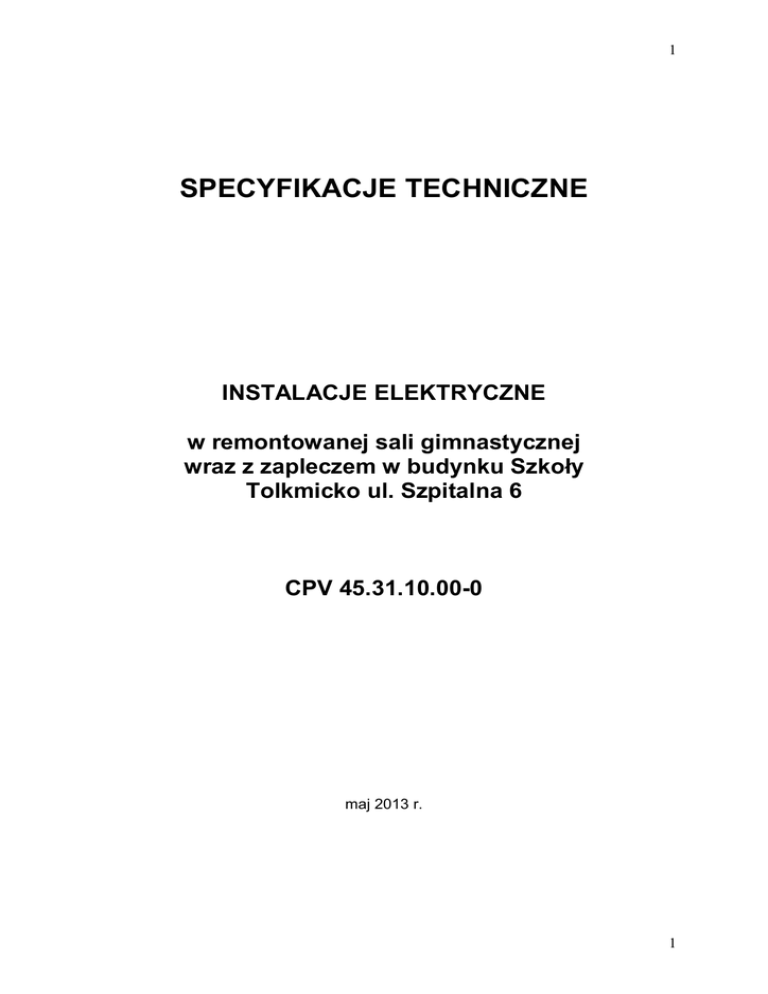 1

SPECYFIKACJE TECHNICZNE

INSTALACJE ELEKTRYCZNE

w remontowanej sali gimnastycznej wraz z zapleczem w budynku Szkoły Tolkmicko ul. Szpitalna 6

CPV 45.31.10.00-0

maj 2013 r.

1